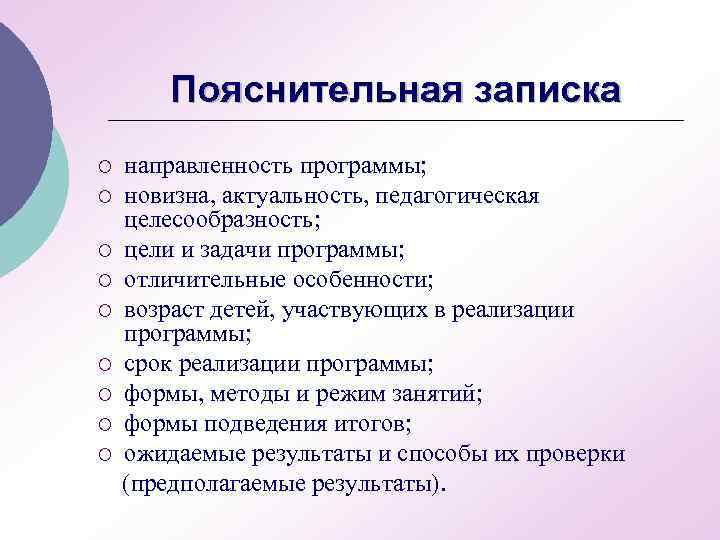 Пояснительная записка

○ направленность программы;
○ новизна, актуальность, педагогическая целесообразность;
○ цели и задачи программы;
○ отличительные особенности;
○ возраст детей, участвующих в реализации программы;
○ срок реализации программы;
○ формы, методы и режим занятий;
○ формы подведения итогов;
○ ожидаемые результаты и способы их проверки (предполагаемые результаты).